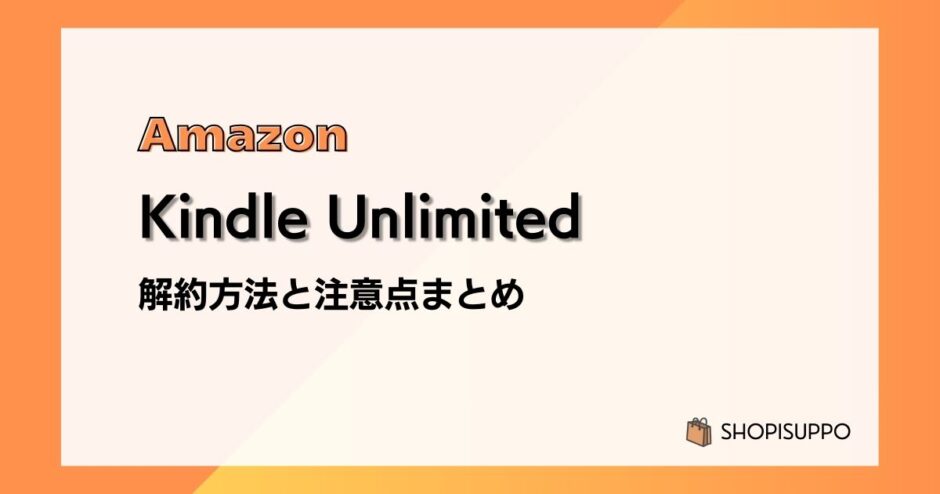 Amazon

Kindle Unlimited

解約方法と注意点まとめ

SHOPISUPPO